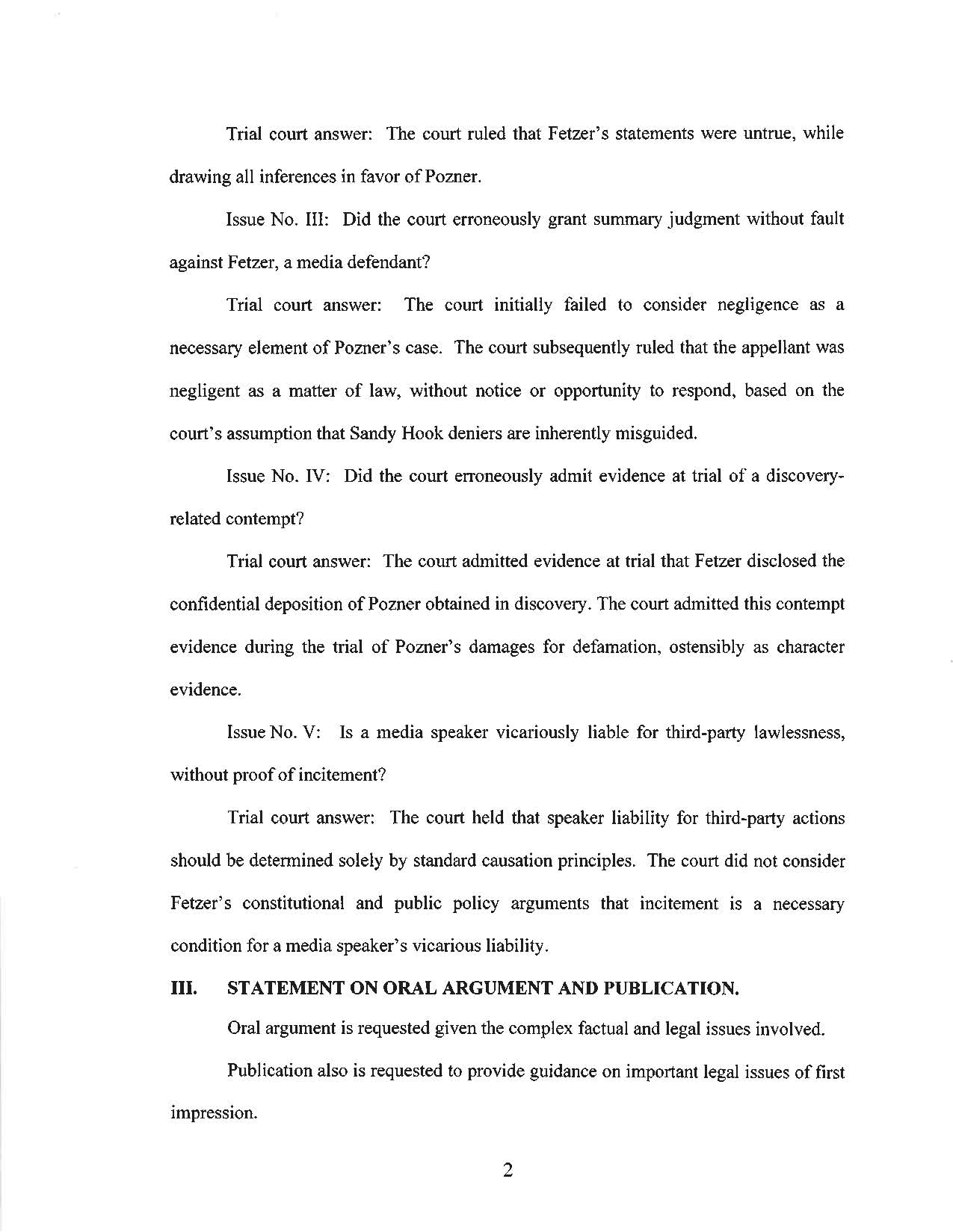 Trial court answer: The court ruled that Fetzer's statements were untrue, while drawing all inferences in favor of Pozner.

Issue No. III: Did the court erroneously grant summary judgment without fault against Fetzer, a media defendant?

Trial court answer: The court initially failed to consider negligence as a necessary element of Pozner's case. The court subsequently ruled that the appellant was negligent as a matter of law, without notice or opportunity to respond, based on the court's assumption that Sandy Hook deniers are inherently misguided.

Issue No. IV: Did the court erroneously admit evidence at trial of a discovery-related contempt?

Trial court answer: The court admitted evidence at trial that Fetzer disclosed the confidential deposition of Pozner obtained in discovery. The court admitted this contempt evidence during the trial of Pozner's damages for defamation, ostensibly as character evidence.

Issue No. V: Is a media speaker vicariously liable for third-party lawlessness, without proof of incitement?

Trial court answer: The court held that speaker liability for third-party actions should be determined solely by standard causation principles. The court did not consider Fetzer's constitutional and public policy arguments that incitement is a necessary condition for a media speaker's vicarious liability.

III. STATEMENT ON ORAL ARGUMENT AND PUBLICATION.

Oral argument is requested given the complex factual and legal issues involved.

Publication also is requested to provide guidance on important legal issues of first impression.

2